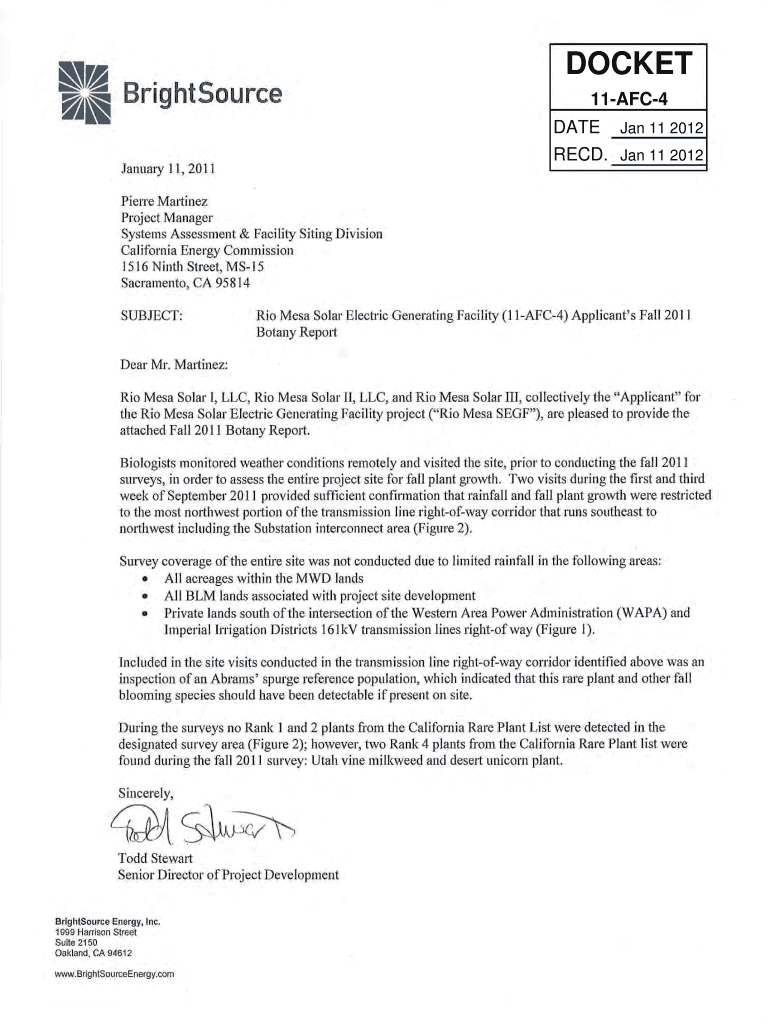 BrightSource

DOCKET

11-AFC-4

DATE Jan 11 2012

RECD. Jan 11 2012

January 11, 2011

Pierre Martinez
Project Manager
Systems Assessment & Facility Siting Division
California Energy Commission
1516 Ninth Street, MS-15
Sacramento, CA 95814

SUBJECT: Rio Mesa Solar Electric Generating Facility (11-AFC-4) Applicant's Fall 2011 Botany Report

Dear Mr. Martinez:

Rio Mesa Solar I, LLC, Rio Mesa Solar II, LLC, and Rio Mesa Solar III, collectively the "Applicant" for the Rio Mesa Solar Electric Generating Facility project ("Rio Mesa SEGF"), are pleased to provide the attached Fall 2011 Botany Report.

Biologists monitored weather conditions remotely and visited the site, prior to conducting the fall 2011 surveys, in order to assess the entire project site for fall plant growth. Two visits during the first and third week of September 2011 provided sufficient confirmation that rainfall and fall plant growth were restricted to the most northwest portion of the transmission line right-of-way corridor that runs southeast to northwest including the Substation interconnect area (Figure 2).

Survey coverage of the entire site was not conducted due to limited rainfall in the following areas:
• All acreages within the MWD lands
• All BLM lands associated with project site development
• Private lands south of the intersection of the Western Area Power Administration (WAPA) and Imperial Irrigation Districts 161kV transmission lines right-of way (Figure 1).

Included in the site visits conducted in the transmission line right-of-way corridor identified above was an inspection of an Abrams' spurge reference population, which indicated that this rare plant and other fall blooming species should have been detectable if present on site.

During the surveys no Rank 1 and 2 plants from the California Rare Plant List were detected in the designated survey area (Figure 2); however, two Rank 4 plants from the California Rare Plant list were found during the fall 2011 survey: Utah vine milkweed and desert unicorn plant.

Sincerely,

Todd Stewart

Todd Stewart
Senior Director of Project Development

BrightSource Energy, Inc.
1999 Harrison Street
Suite 2150
Oakland, CA 94612

www.BrightSourceEnergy.com